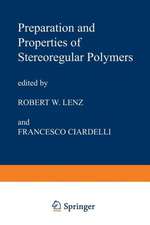 Preparation and Properties of Stereoregular Polymers

edited by

ROBERT W. LENZ

and
FRANCESCO CIARDELLI

Springer